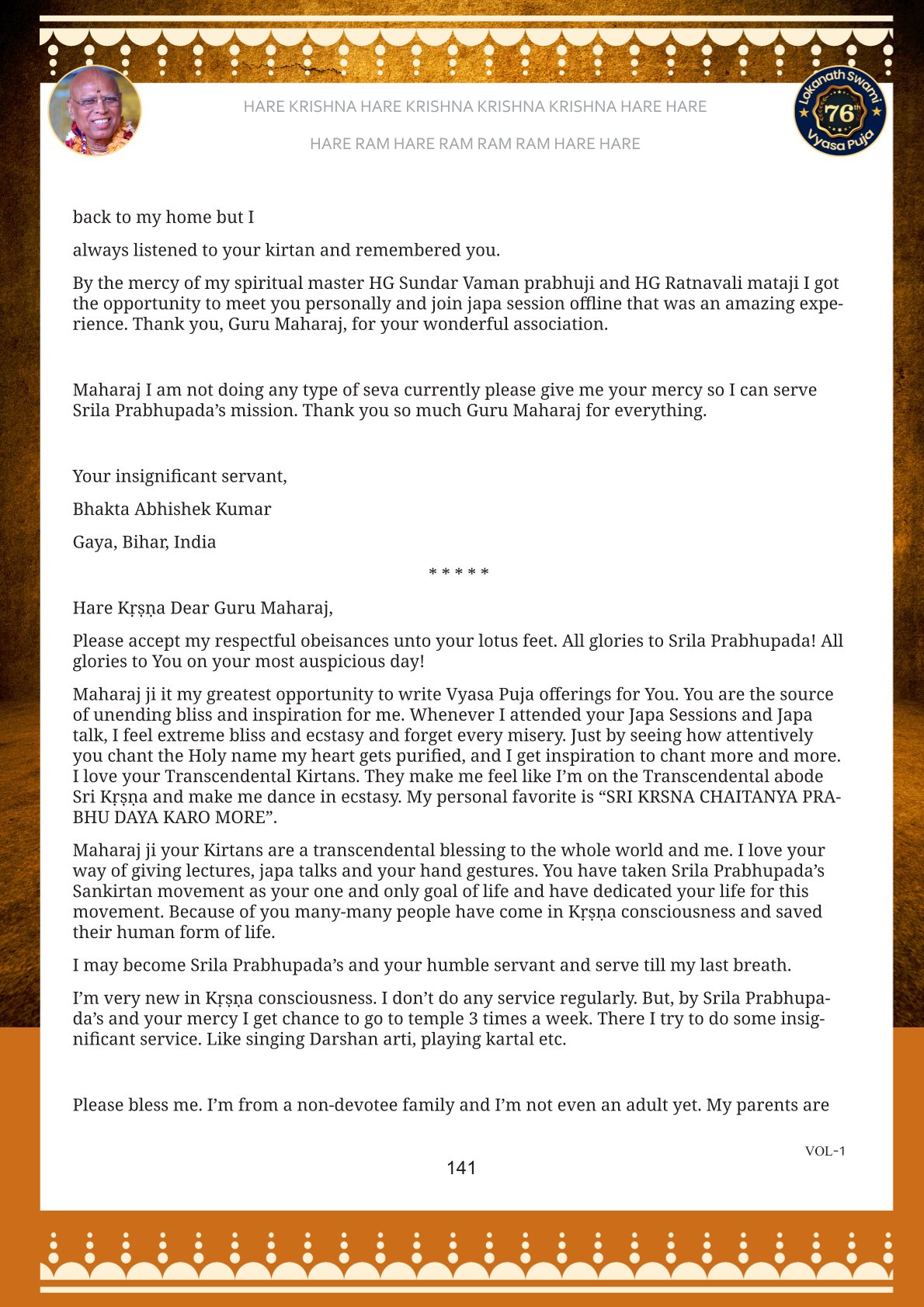 HARE KRISHNA HARE KRISHNA KRISHNA KRISHNA HARE HARE

HARE RAM HARE RAM RAM RAM HARE HARE

Lokanath Swami 76th Vyasa Puja

back to my home but I

always listened to your kirtan and remembered you.

By the mercy of my spiritual master HG Sundar Vaman prabhuji and HG Ratnavali mataji I got the opportunity to meet you personally and join japa session offline that was an amazing experience. Thank you, Guru Maharaj, for your wonderful association.

Maharaj I am not doing any type of seva currently please give me your mercy so I can serve Srila Prabhupada's mission. Thank you so much Guru Maharaj for everything.

Your insignificant servant,

Bhakta Abhishek Kumar

Gaya, Bihar, India

* * * * *

Hare Kṛṣṇa Dear Guru Maharaj,

Please accept my respectful obeisances unto your lotus feet. All glories to Srila Prabhupada! All glories to You on your most auspicious day!

Maharaj ji it my greatest opportunity to write Vyasa Puja offerings for You. You are the source of unending bliss and inspiration for me. Whenever I attended your Japa Sessions and Japa talk, I feel extreme bliss and ecstasy and forget every misery. Just by seeing how attentively you chant the Holy name my heart gets purified, and I get inspiration to chant more and more. I love your Transcendental Kirtans. They make me feel like I'm on the Transcendental abode Sri Kṛṣṇa and make me dance in ecstasy. My personal favorite is "SRI KRSNA CHAITANYA PRABHU DAYA KARO MORE".

Maharaj ji your Kirtans are a transcendental blessing to the whole world and me. I love your way of giving lectures, japa talks and your hand gestures. You have taken Srila Prabhupada's Sankirtan movement as your one and only goal of life and have dedicated your life for this movement. Because of you many-many people have come in Kṛṣṇa consciousness and saved their human form of life.

I may become Srila Prabhupada's and your humble servant and serve till my last breath.

I'm very new in Kṛṣṇa consciousness. I don't do any service regularly. But, by Srila Prabhupada's and your mercy I get chance to go to temple 3 times a week. There I try to do some insignificant service. Like singing Darshan arti, playing kartal etc.

Please bless me. I'm from a non-devotee family and I'm not even an adult yet. My parents are

VOL-1

141